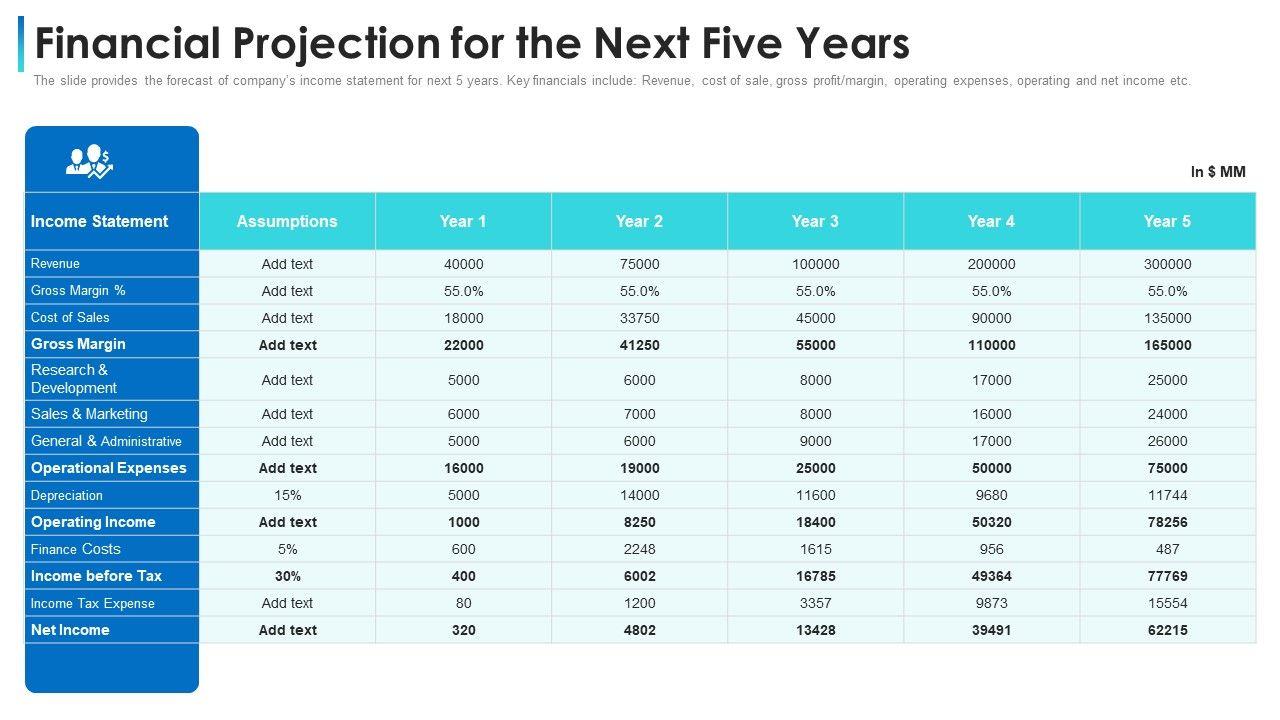 Financial Projection for the Next Five Years

The slide provides the forecast of company's income statement for next 5 years. Key financials include: Revenue, cost of sale, gross profit/margin, operating expenses, operating and net income etc.

In $ MM

| Income Statement | Assumptions | Year 1 | Year 2 | Year 3 | Year 4 | Year 5 |
|---|---|---|---|---|---|---|
| Revenue | Add text | 40000 | 75000 | 100000 | 200000 | 300000 |
| Gross Margin % | Add text | 55.0% | 55.0% | 55.0% | 55.0% | 55.0% |
| Cost of Sales | Add text | 18000 | 33750 | 45000 | 90000 | 135000 |
| Gross Margin | Add text | 22000 | 41250 | 55000 | 110000 | 165000 |
| Research & Development | Add text | 5000 | 6000 | 8000 | 17000 | 25000 |
| Sales & Marketing | Add text | 6000 | 7000 | 8000 | 16000 | 24000 |
| General & Administrative | Add text | 5000 | 6000 | 9000 | 17000 | 26000 |
| Operational Expenses | Add text | 16000 | 19000 | 25000 | 50000 | 75000 |
| Depreciation | 15% | 5000 | 14000 | 11600 | 9680 | 11744 |
| Operating Income | Add text | 1000 | 8250 | 18400 | 50320 | 78256 |
| Finance Costs | 5% | 600 | 2248 | 1615 | 956 | 487 |
| Income before Tax | 30% | 400 | 6002 | 16785 | 49364 | 77769 |
| Income Tax Expense | Add text | 80 | 1200 | 3357 | 9873 | 15554 |
| Net Income | Add text | 320 | 4802 | 13428 | 39491 | 62215 |